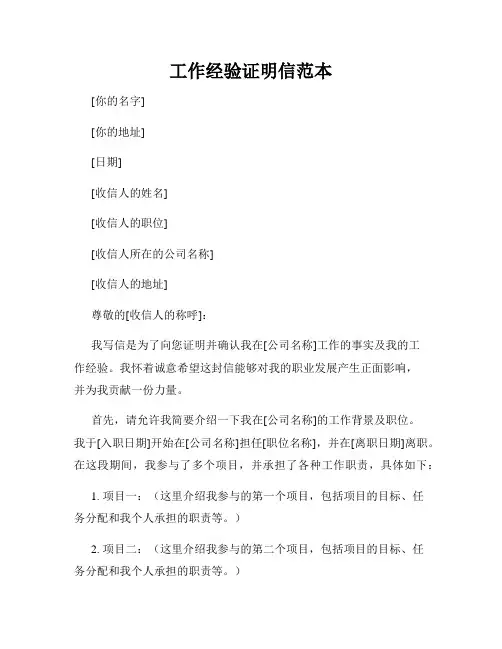 工作经验证明信范本

[你的名字]

[你的地址]

[日期]

[收信人的姓名]

[收信人的职位]

[收信人所在的公司名称]

[收信人的地址]

尊敬的[收信人的称呼]：

我写信是为了向您证明并确认我在[公司名称]工作的事实及我的工作经验。我怀着诚意希望这封信能够对我的职业发展产生正面影响，并为我贡献一份力量。

首先，请允许我简要介绍一下我在[公司名称]的工作背景及职位。我于[入职日期]开始在[公司名称]担任[职位名称]，并在[离职日期]离职。在这段期间，我参与了多个项目，并承担了各种工作职责，具体如下：

1. 项目一：（这里介绍我参与的第一个项目，包括项目的目标、任务分配和我个人承担的职责等。）

2. 项目二：（这里介绍我参与的第二个项目，包括项目的目标、任务分配和我个人承担的职责等。）